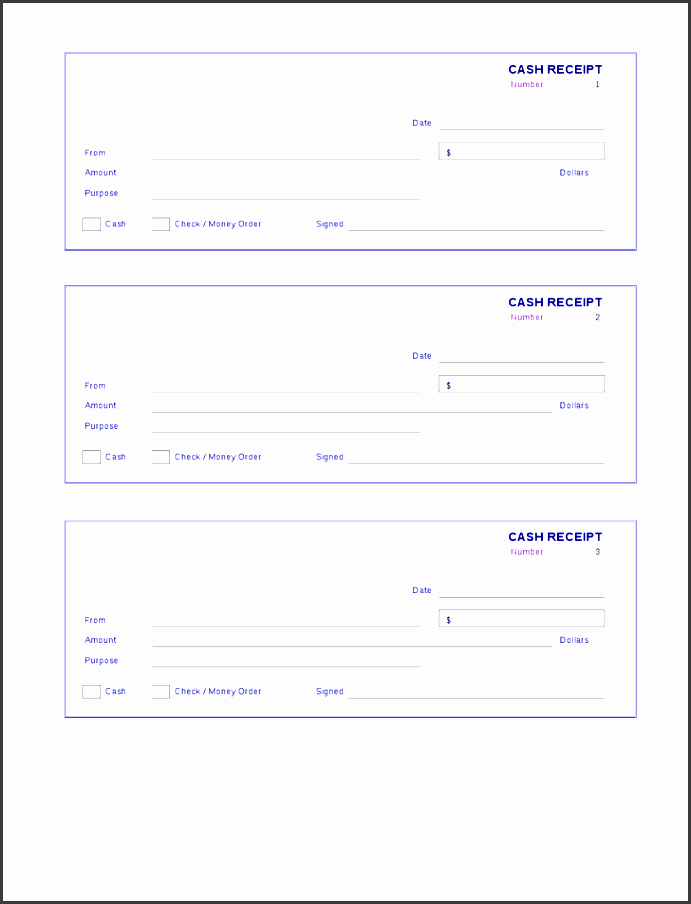 CASH RECEIPT
Number 1

Date

From $

Amount Dollars

Purpose

Cash Check / Money Order Signed

CASH RECEIPT
Number 2

Date

From $

Amount Dollars

Purpose

Cash Check / Money Order Signed

CASH RECEIPT
Number 3

Date

From $

Amount Dollars

Purpose

Cash Check / Money Order Signed